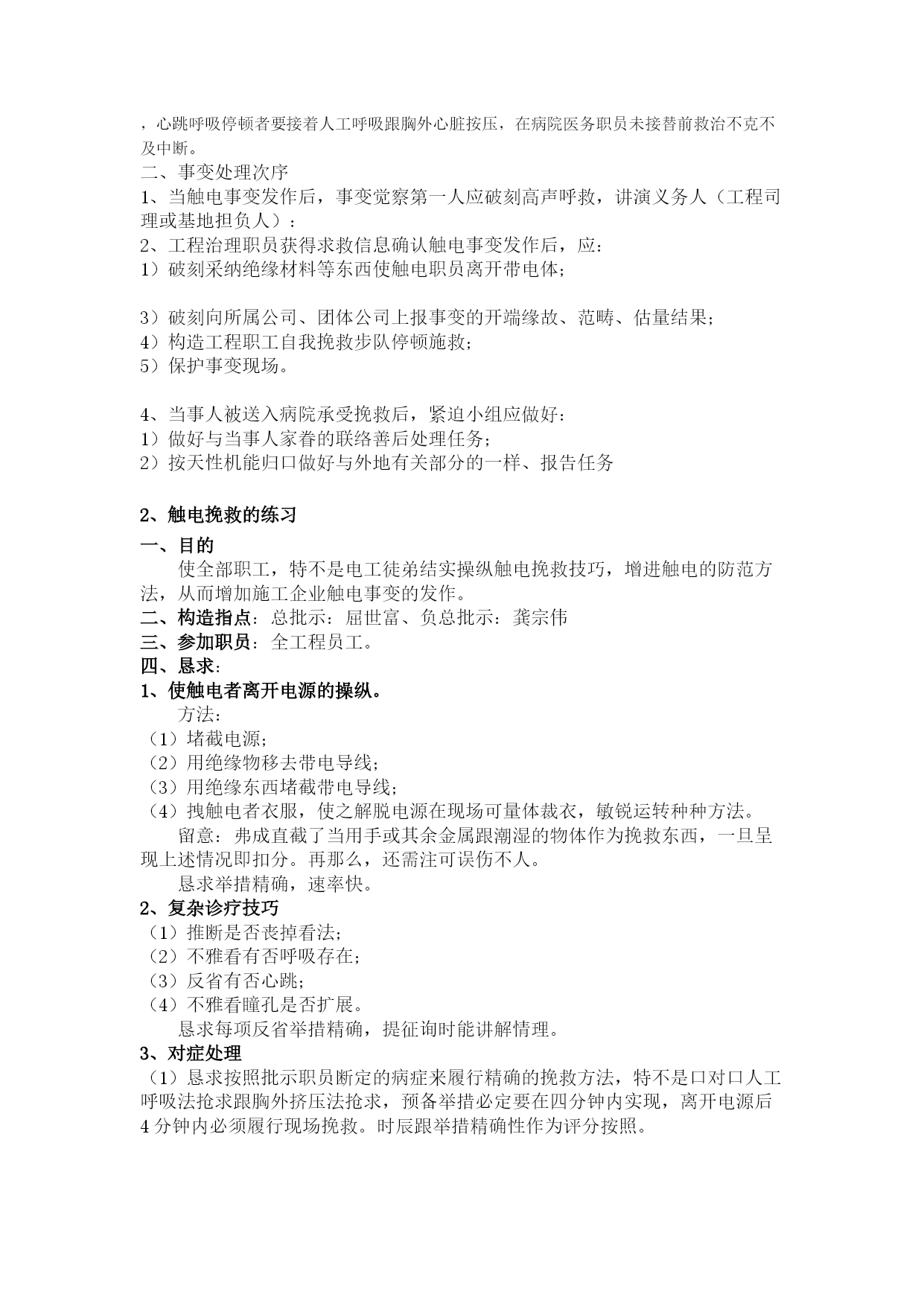 ，心跳呼吸停顿者要接着人工呼吸跟胸外心脏按压，在病院医务职员未接替前救治不克不及中断。
二、事变处理次序
1、当触电事变发作后，事变觉察第一人应破刻高声呼救，讲演义务人（工程司理或基地担负人）：
2、工程治理职员获得求救信息确认触电事变发作后，应：
1）破刻采纳绝缘材料等东西使触电职员离开带电体；

3）破刻向所属公司、团体公司上报事变的开端缘故、范畴、估量结果；
4）构造工程职工自我挽救步队停顿施救；
5）保护事变现场。

4、当事人被送入病院承受挽救后，紧迫小组应做好：
1）做好与当事人家眷的联络善后处理任务；
2）按天性机能归口做好与外地有关部分的一样、报告任务

2、触电挽救的练习
一、目的
使全部职工，特不是电工徒弟结实操纵触电挽救技巧，增进触电的防范方法，从而增加施工企业触电事变的发作。
二、构造指点：总批示：屈世富、负总批示：龚宗伟
三、参加职员：全工程员工。
四、恳求：
1、使触电者离开电源的操纵。
方法：
（1）堵截电源；
（2）用绝缘物移去带电导线；
（3）用绝缘东西堵截带电导线；
（4）拽触电者衣服，使之解脱电源在现场可量体裁衣，敏锐运转种种方法。
留意：弗成直截了当用手或其余金属跟潮湿的物体作为挽救东西，一旦呈现上述情况即扣分。再那么，还需注可误伤不人。
恳求举措精确，速率快。
2、复杂诊疗技巧
（1）推断是否丧掉看法；
（2）不雅看有否呼吸存在；
（3）反省有否心跳；
（4）不雅看瞳孔是否扩展。
恳求每项反省举措精确，提征询时能讲解情理。
3、对症处理
（1）恳求按照批示职员断定的病症来履行精确的挽救方法，特不是口对口人工呼吸法抢求跟胸外挤压法抢求，预备举措必定要在四分钟内实现，离开电源后4分钟内必须履行现场挽救。时辰跟举措精确性作为评分按照。